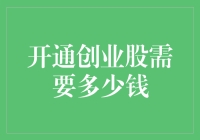 开通创业股需要多少钱